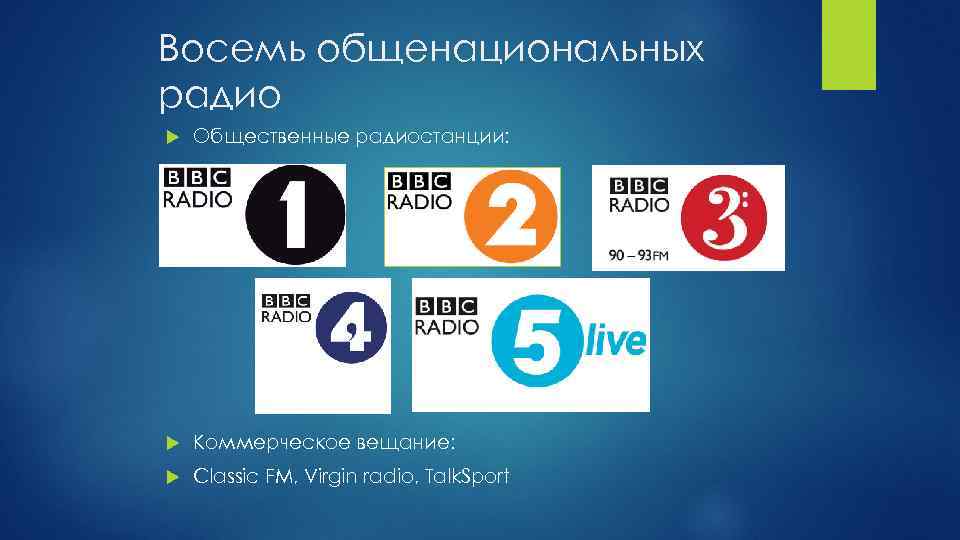 Восемь общенациональных радио

Общественные радиостанции:

BBC RADIO 1

BBC RADIO 2

BBC RADIO 3

90 – 93FM

BBC RADIO 4

BBC RADIO 5 live

Коммерческое вещание:

Classic FM, Virgin radio, TalkSport